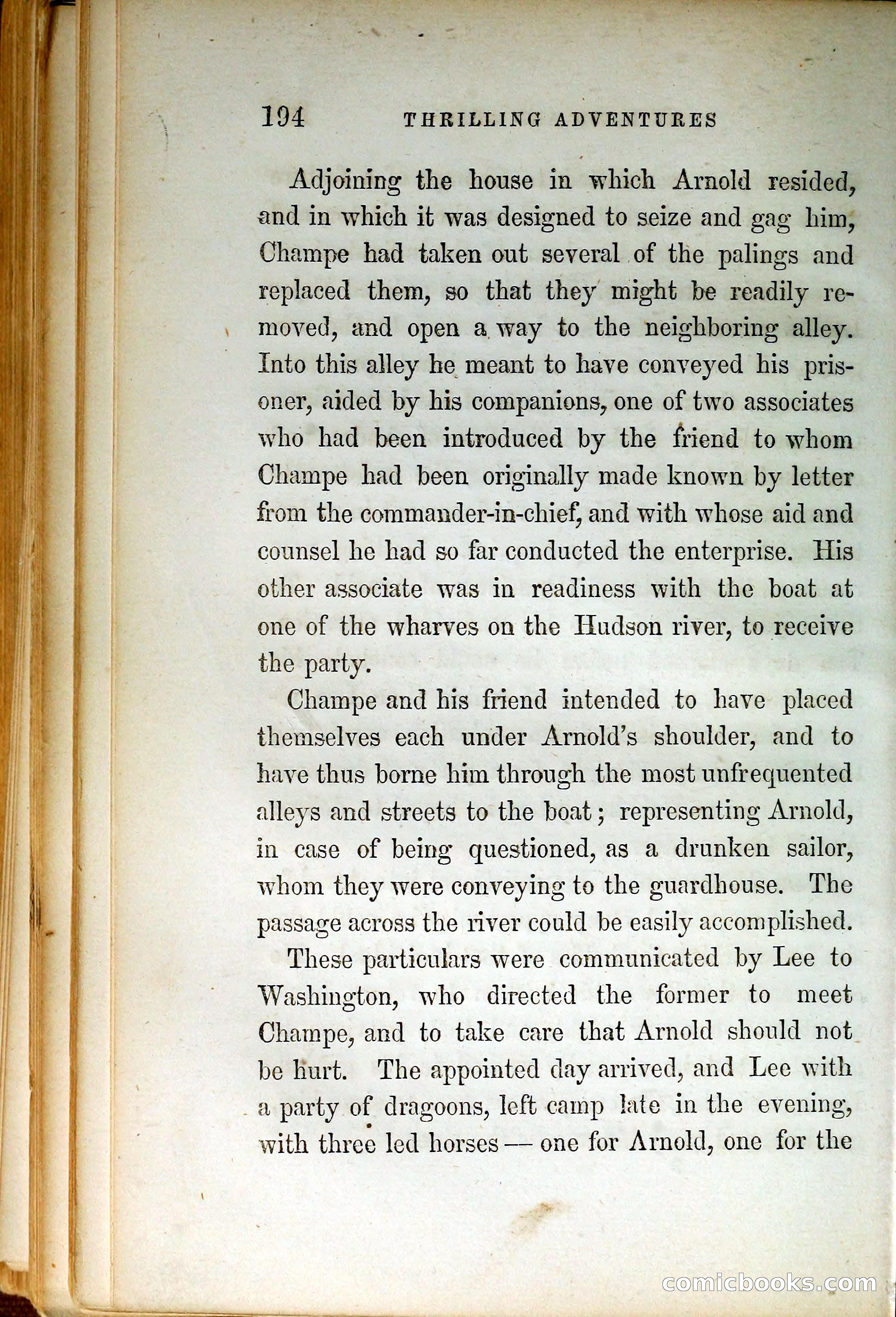 194 THRILLING ADVENTURES

Adjoining the house in which Arnold resided, and in which it was designed to seize and gag him, Champe had taken out several of the palings and replaced them, so that they might be readily removed, and open a way to the neighboring alley. Into this alley he meant to have conveyed his prisoner, aided by his companions, one of two associates who had been introduced by the friend to whom Champe had been originally made known by letter from the commander-in-chief, and with whose aid and counsel he had so far conducted the enterprise. His other associate was in readiness with the boat at one of the wharves on the Hudson river, to receive the party.

Champe and his friend intended to have placed themselves each under Arnold's shoulder, and to have thus borne him through the most unfrequented alleys and streets to the boat; representing Arnold, in case of being questioned, as a drunken sailor, whom they were conveying to the guardhouse. The passage across the river could be easily accomplished.

These particulars were communicated by Lee to Washington, who directed the former to meet Champe, and to take care that Arnold should not be hurt. The appointed day arrived, and Lee with a party of dragoons, left camp late in the evening, with three led horses — one for Arnold, one for the

comicbooks.com